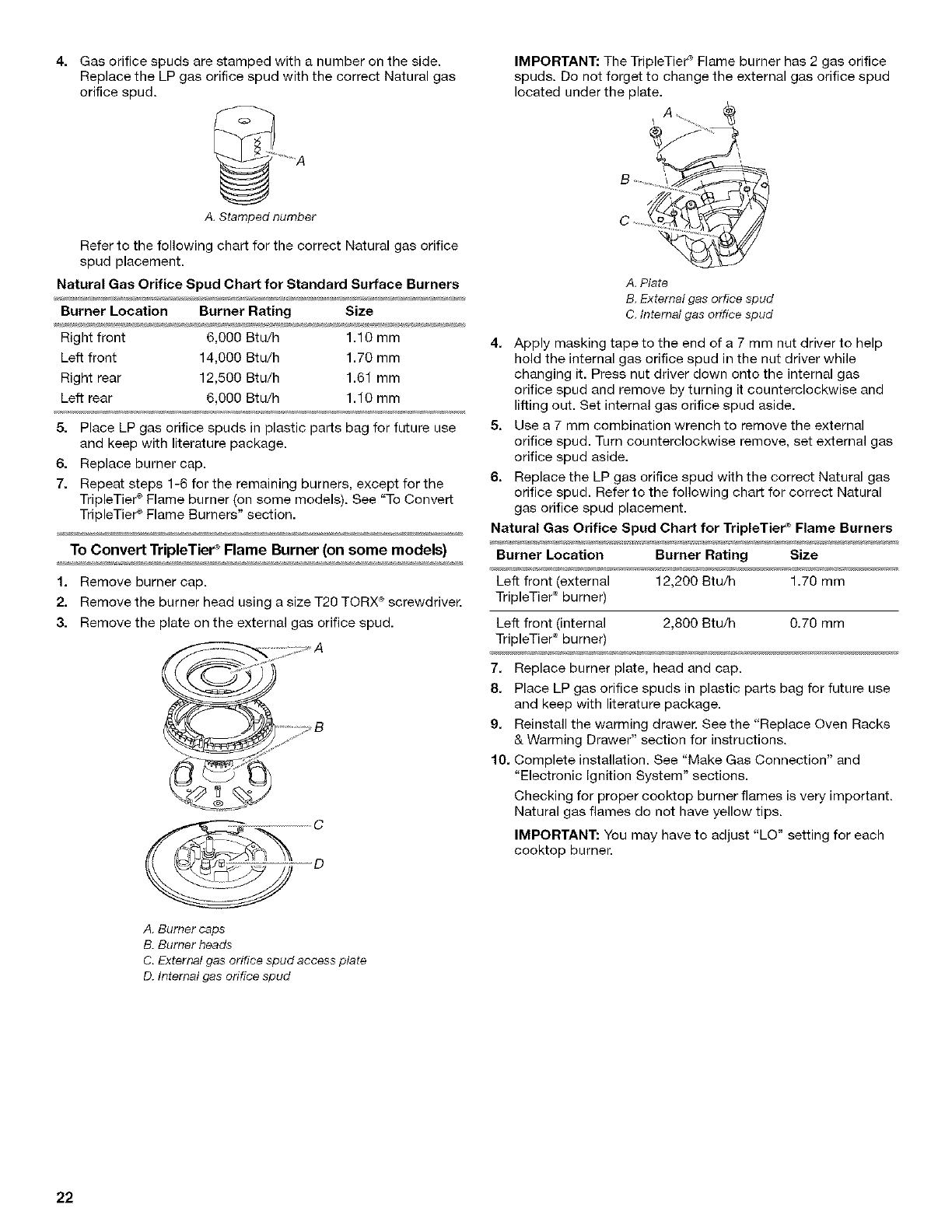 4. Gas orifice spuds are stamped with a number on the side. Replace the LP gas orifice spud with the correct Natural gas orifice spud.

XXX

A

A. Stamped number

Refer to the following chart for the correct Natural gas orifice spud placement.

Natural Gas Orifice Spud Chart for Standard Surface Burners

| Burner Location | Burner Rating | Size |
|---|---|---|
| Right front | 6,000 Btu/h | 1.10 mm |
| Left front | 14,000 Btu/h | 1.70 mm |
| Right rear | 12,500 Btu/h | 1.61 mm |
| Left rear | 6,000 Btu/h | 1.10 mm |

5. Place LP gas orifice spuds in plastic parts bag for future use and keep with literature package.

6. Replace burner cap.

7. Repeat steps 1-6 for the remaining burners, except for the TripleTier® Flame burner (on some models). See "To Convert TripleTier® Flame Burners" section.

To Convert TripleTier® Flame Burner (on some models)

1. Remove burner cap.

2. Remove the burner head using a size T20 TORX® screwdriver.

3. Remove the plate on the external gas orifice spud.

A

B

C

D

A. Burner caps
B. Burner heads
C. External gas orifice spud access plate
D. Internal gas orifice spud

IMPORTANT: The TripleTier® Flame burner has 2 gas orifice spuds. Do not forget to change the external gas orifice spud located under the plate.

A

B

C

A. Plate
B. External gas orfice spud
C. Internal gas orifice spud

4. Apply masking tape to the end of a 7 mm nut driver to help hold the internal gas orifice spud in the nut driver while changing it. Press nut driver down onto the internal gas orifice spud and remove by turning it counterclockwise and lifting out. Set internal gas orifice spud aside.

5. Use a 7 mm combination wrench to remove the external orifice spud. Turn counterclockwise remove, set external gas orifice spud aside.

6. Replace the LP gas orifice spud with the correct Natural gas orifice spud. Refer to the following chart for correct Natural gas orifice spud placement.

Natural Gas Orifice Spud Chart for TripleTier® Flame Burners

| Burner Location | Burner Rating | Size |
|---|---|---|
| Left front (external TripleTier® burner) | 12,200 Btu/h | 1.70 mm |
| Left front (internal TripleTier® burner) | 2,800 Btu/h | 0.70 mm |

7. Replace burner plate, head and cap.

8. Place LP gas orifice spuds in plastic parts bag for future use and keep with literature package.

9. Reinstall the warming drawer. See the "Replace Oven Racks & Warming Drawer" section for instructions.

10. Complete installation. See "Make Gas Connection" and "Electronic Ignition System" sections.

Checking for proper cooktop burner flames is very important. Natural gas flames do not have yellow tips.

IMPORTANT: You may have to adjust "LO" setting for each cooktop burner.

22